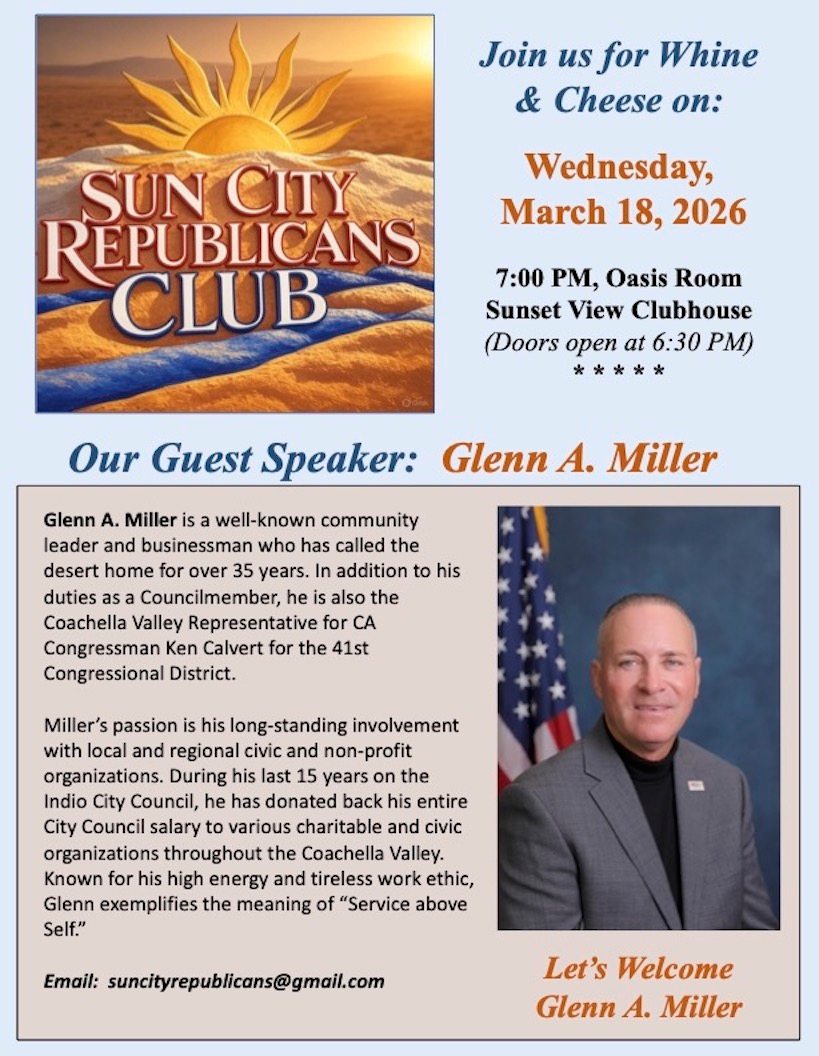 SUN CITY REPUBLICANS CLUB

Join us for Whine & Cheese on:

Wednesday, March 18, 2026

7:00 PM, Oasis Room
Sunset View Clubhouse
(Doors open at 6:30 PM)
* * * * *

Our Guest Speaker: Glenn A. Miller

Glenn A. Miller is a well-known community leader and businessman who has called the desert home for over 35 years. In addition to his duties as a Councilmember, he is also the Coachella Valley Representative for CA Congressman Ken Calvert for the 41st Congressional District.

Miller's passion is his long-standing involvement with local and regional civic and non-profit organizations. During his last 15 years on the Indio City Council, he has donated back his entire City Council salary to various charitable and civic organizations throughout the Coachella Valley. Known for his high energy and tireless work ethic, Glenn exemplifies the meaning of "Service above Self."

Email: suncityrepublicans@gmail.com

Let's Welcome Glenn A. Miller